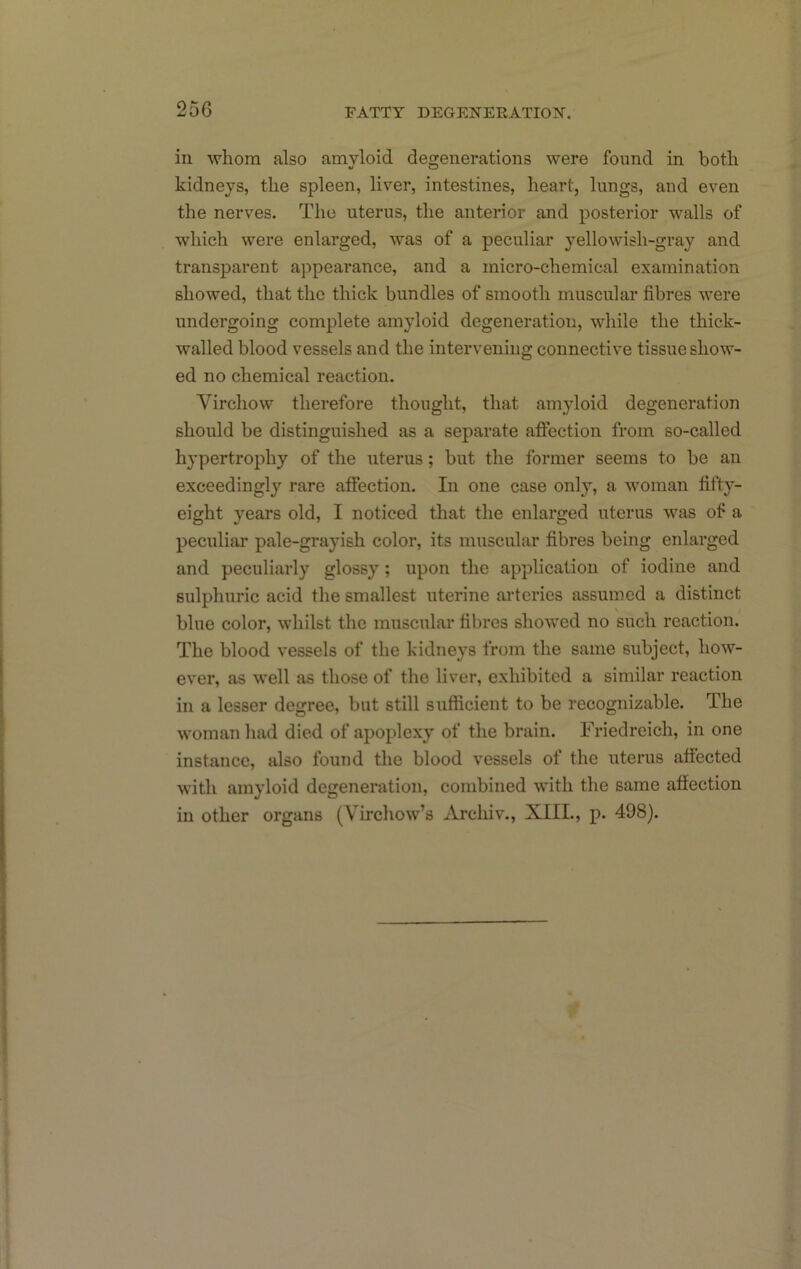 256 FATTY DEGENERATION.

in whom also amyloid degenerations were found in both kidneys, the spleen, liver, intestines, heart, lungs, and even the nerves. The uterus, the anterior and posterior walls of which were enlarged, was of a peculiar yellowish-gray and transparent appearance, and a micro-chemical examination showed, that the thick bundles of smooth muscular fibres were undergoing complete amyloid degeneration, while the thick-walled blood vessels and the intervening connective tissue showed no chemical reaction.

Virchow therefore thought, that amyloid degeneration should be distinguished as a separate affection from so-called hypertrophy of the uterus; but the former seems to be an exceedingly rare affection. In one case only, a woman fifty-eight years old, I noticed that the enlarged uterus was of a peculiar pale-grayish color, its muscular fibres being enlarged and peculiarly glossy; upon the application of iodine and sulphuric acid the smallest uterine arteries assumed a distinct blue color, whilst the muscular fibres showed no such reaction. The blood vessels of the kidneys from the same subject, however, as well as those of the liver, exhibited a similar reaction in a lesser degree, but still sufficient to be recognizable. The woman had died of apoplexy of the brain. Friedreich, in one instance, also found the blood vessels of the uterus affected with amyloid degeneration, combined with the same affection in other organs (Virchow's Archiv., XIII., p. 498).